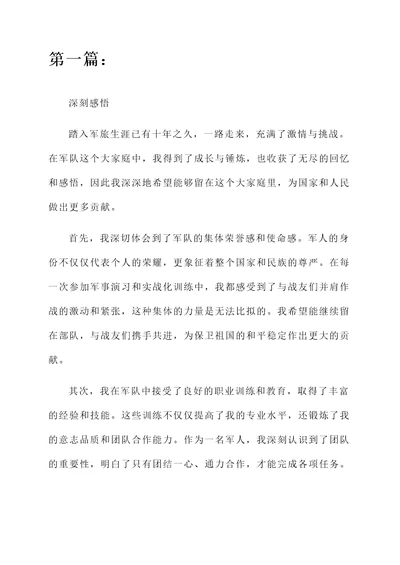 第一篇：

深刻感悟

踏入军旅生涯已有十年之久，一路走来，充满了激情与挑战。在军队这个大家庭中，我得到了成长与锤炼，也收获了无尽的回忆和感悟，因此我深深地希望能够留在这个大家庭里，为国家和人民做出更多贡献。

首先，我深切体会到了军队的集体荣誉感和使命感。军人的身份不仅仅代表个人的荣耀，更象征着整个国家和民族的尊严。在每一次参加军事演习和实战化训练中，我都感受到了与战友们并肩作战的激动和紧张，这种集体的力量是无法比拟的。我希望能继续留在部队，与战友们携手共进，为保卫祖国的和平稳定作出更大的贡献。

其次，我在军队中接受了良好的职业训练和教育，取得了丰富的经验和技能。这些训练不仅仅提高了我的专业水平，还锻炼了我的意志品质和团队合作能力。作为一名军人，我深刻认识到了团队的重要性，明白了只有团结一心、通力合作，才能完成各项任务。